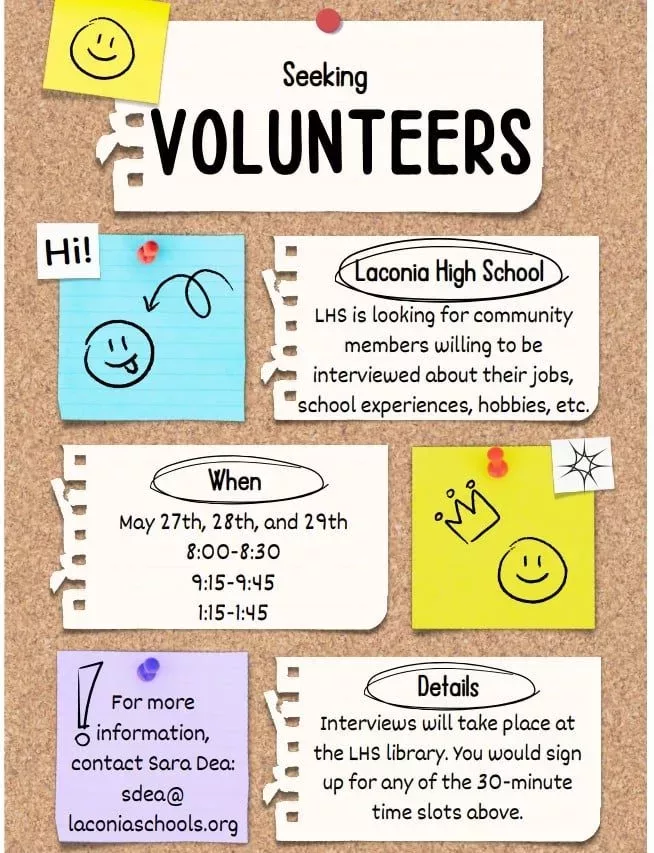 Seeking

VOLUNTEERS

Hi!

Laconia High School

LHS is looking for community members willing to be interviewed about their jobs, school experiences, hobbies, etc.

When

May 27th, 28th, and 29th
8:00-8:30
9:15-9:45
1:15-1:45

For more information, contact Sara Dea: sdea@ laconiaschools.org

Details

Interviews will take place at the LHS library. You would sign up for any of the 30-minute time slots above.